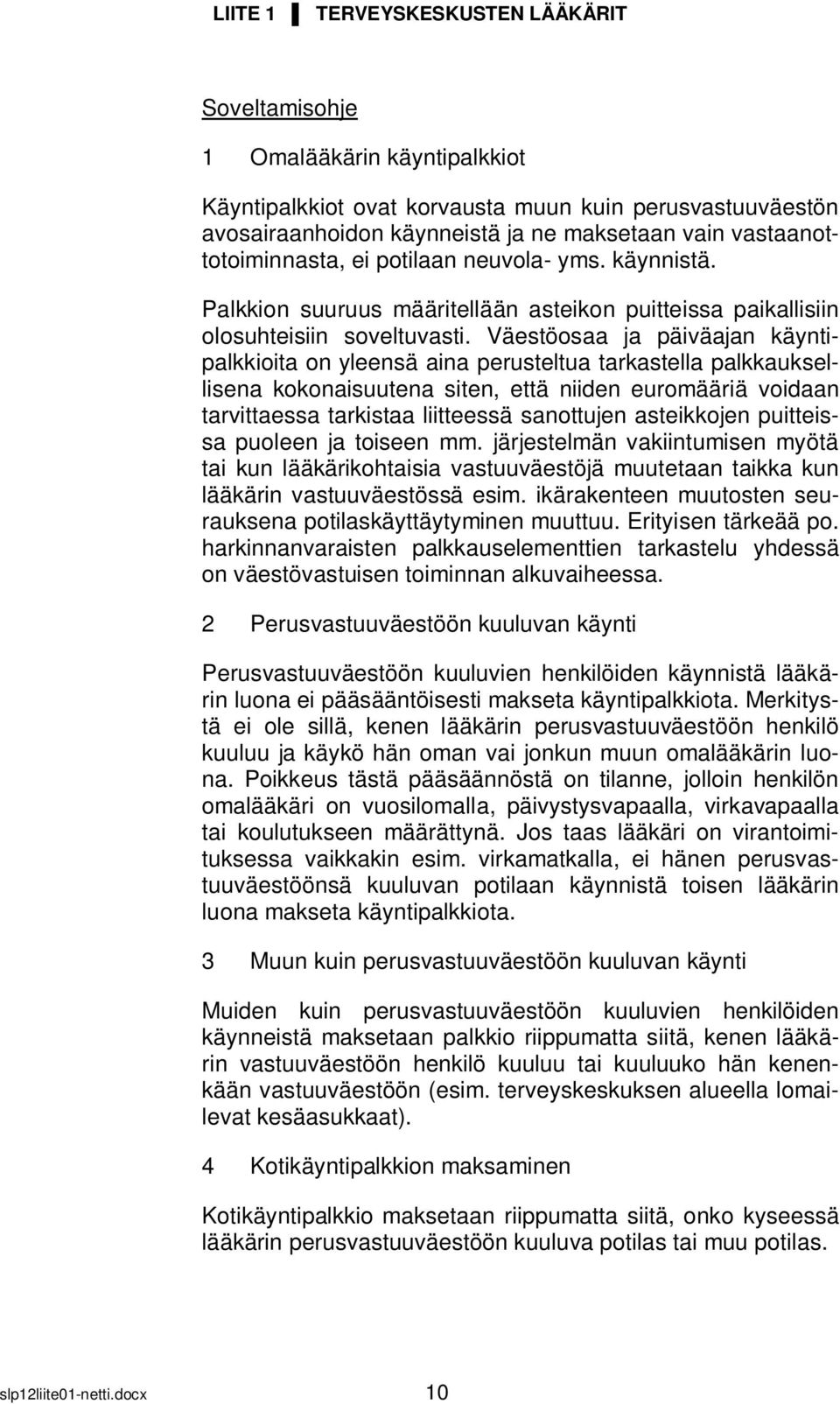 LIITE 1 ▌ TERVEYSKESKUSTEN LÄÄKÄRIT

Soveltamisohje

1 Omalääkärin käyntipalkkiot

Käyntipalkkiot ovat korvausta muun kuin perusvastuuväestön avosairaanhoidon käynneistä ja ne maksetaan vain vastaanottotoiminnasta, ei potilaan neuvola- yms. käynnistä.

Palkkion suuruus määritellään asteikon puitteissa paikallisiin olosuhteisiin soveltuvasti. Väestöosaa ja päiväajan käyntipalkkioita on yleensä aina perusteltua tarkastella palkkauksellisena kokonaisuutena siten, että niiden euromääriä voidaan tarvittaessa tarkistaa liitteessä sanottujen asteikkojen puitteissa puoleen ja toiseen mm. järjestelmän vakiintumisen myötä tai kun lääkärikohtaisia vastuuväestöjä muutetaan taikka kun lääkärin vastuuväestössä esim. ikärakenteen muutosten seurauksena potilaskäyttäytyminen muuttuu. Erityisen tärkeää po. harkinnanvaraisten palkkauselementtien tarkastelu yhdessä on väestövastuisen toiminnan alkuvaiheessa.

2 Perusvastuuväestöön kuuluvan käynti

Perusvastuuväestöön kuuluvien henkilöiden käynnistä lääkärin luona ei pääsääntöisesti makseta käyntipalkkiota. Merkitystä ei ole sillä, kenen lääkärin perusvastuuväestöön henkilö kuuluu ja käykö hän oman vai jonkun muun omalääkärin luona. Poikkeus tästä pääsäännöstä on tilanne, jolloin henkilön omalääkäri on vuosilomalla, päivystysvapaalla, virkavapaalla tai koulutukseen määrättynä. Jos taas lääkäri on virantoimituksessa vaikkakin esim. virkamatkalla, ei hänen perusvastuuväestöönsä kuuluvan potilaan käynnistä toisen lääkärin luona makseta käyntipalkkiota.

3 Muun kuin perusvastuuväestöön kuuluvan käynti

Muiden kuin perusvastuuväestöön kuuluvien henkilöiden käynneistä maksetaan palkkio riippumatta siitä, kenen lääkärin vastuuväestöön henkilö kuuluu tai kuuluuko hän kenenkään vastuuväestöön (esim. terveyskeskuksen alueella lomailevat kesäasukkaat).

4 Kotikäyntipalkkion maksaminen

Kotikäyntipalkkio maksetaan riippumatta siitä, onko kyseessä lääkärin perusvastuuväestöön kuuluva potilas tai muu potilas.

slp12liite01-netti.docx 10